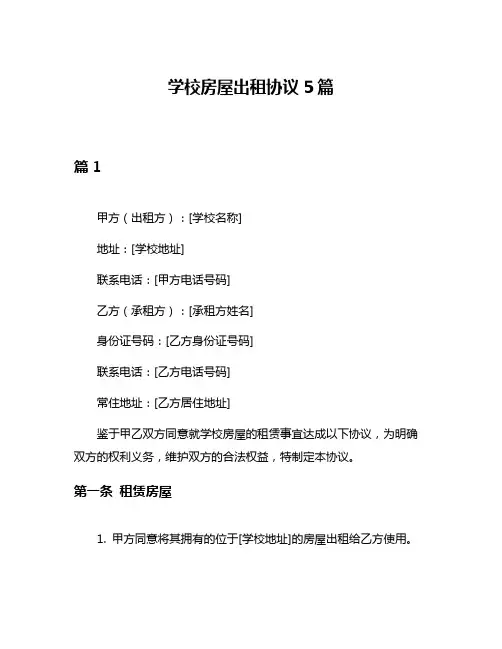 学校房屋出租协议 5 篇

篇 1

甲方（出租方）：[学校名称]

地址：[学校地址]

联系电话：[甲方电话号码]

乙方（承租方）：[承租方姓名]

身份证号码：[乙方身份证号码]

联系电话：[乙方电话号码]

常住地址：[乙方居住地址]

鉴于甲乙双方同意就学校房屋的租赁事宜达成以下协议，为明确双方的权利义务，维护双方的合法权益，特制定本协议。

第一条 租赁房屋

1. 甲方同意将其拥有的位于[学校地址]的房屋出租给乙方使用。